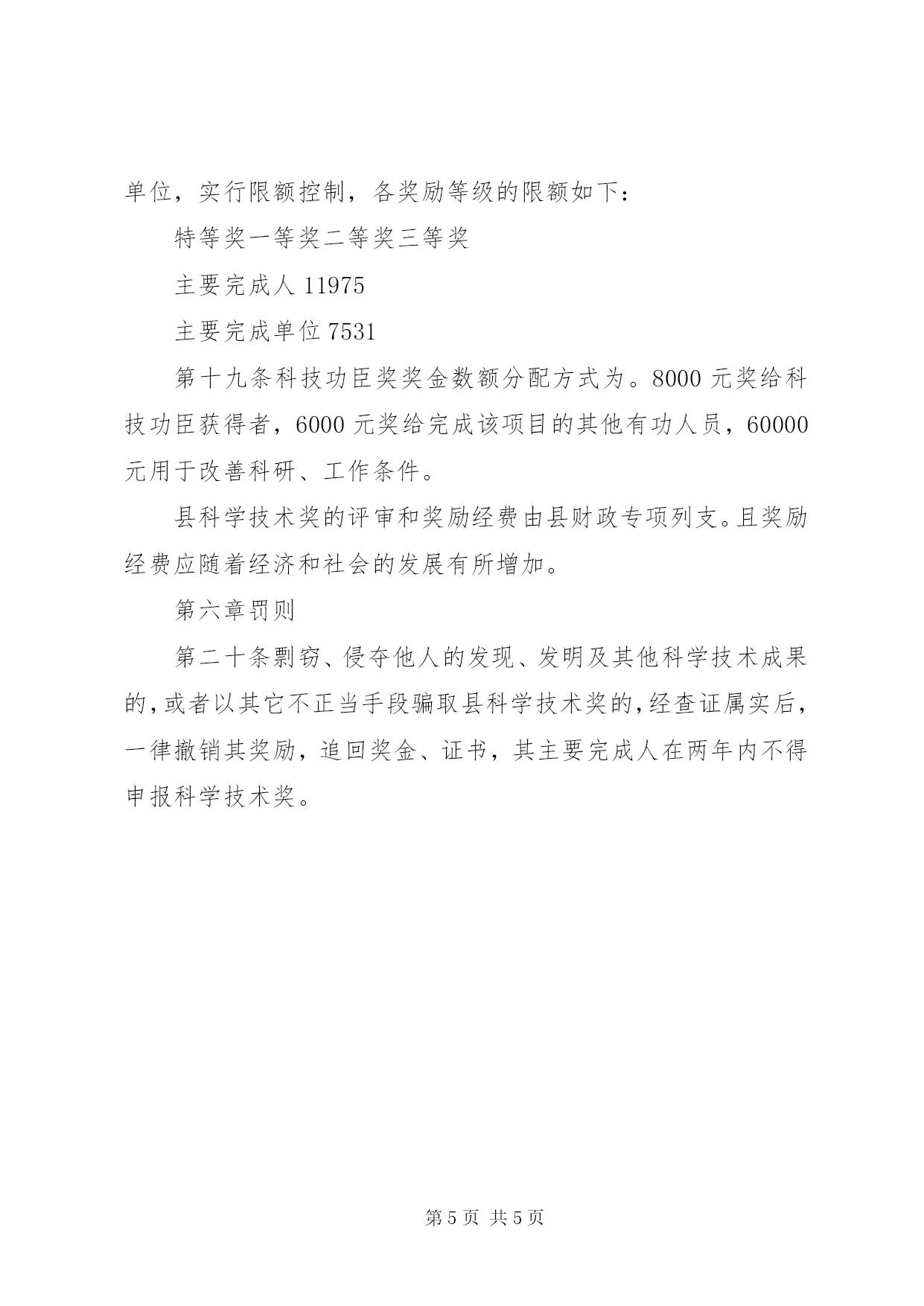 单位，实行限额控制，各奖励等级的限额如下：

特等奖一等奖二等奖三等奖

主要完成人 11975

主要完成单位 7531

第十九条科技功臣奖奖金数额分配方式为。8000 元奖给科技功臣获得者，6000 元奖给完成该项目的其他有功人员，60000 元用于改善科研、工作条件。

县科学技术奖的评审和奖励经费由县财政专项列支。且奖励经费应随着经济和社会的发展有所增加。

第六章罚则

第二十条剽窃、侵夺他人的发现、发明及其他科学技术成果的，或者以其它不正当手段骗取县科学技术奖的，经查证属实后，一律撤销其奖励，追回奖金、证书，其主要完成人在两年内不得申报科学技术奖。

第 5 页 共 5 页